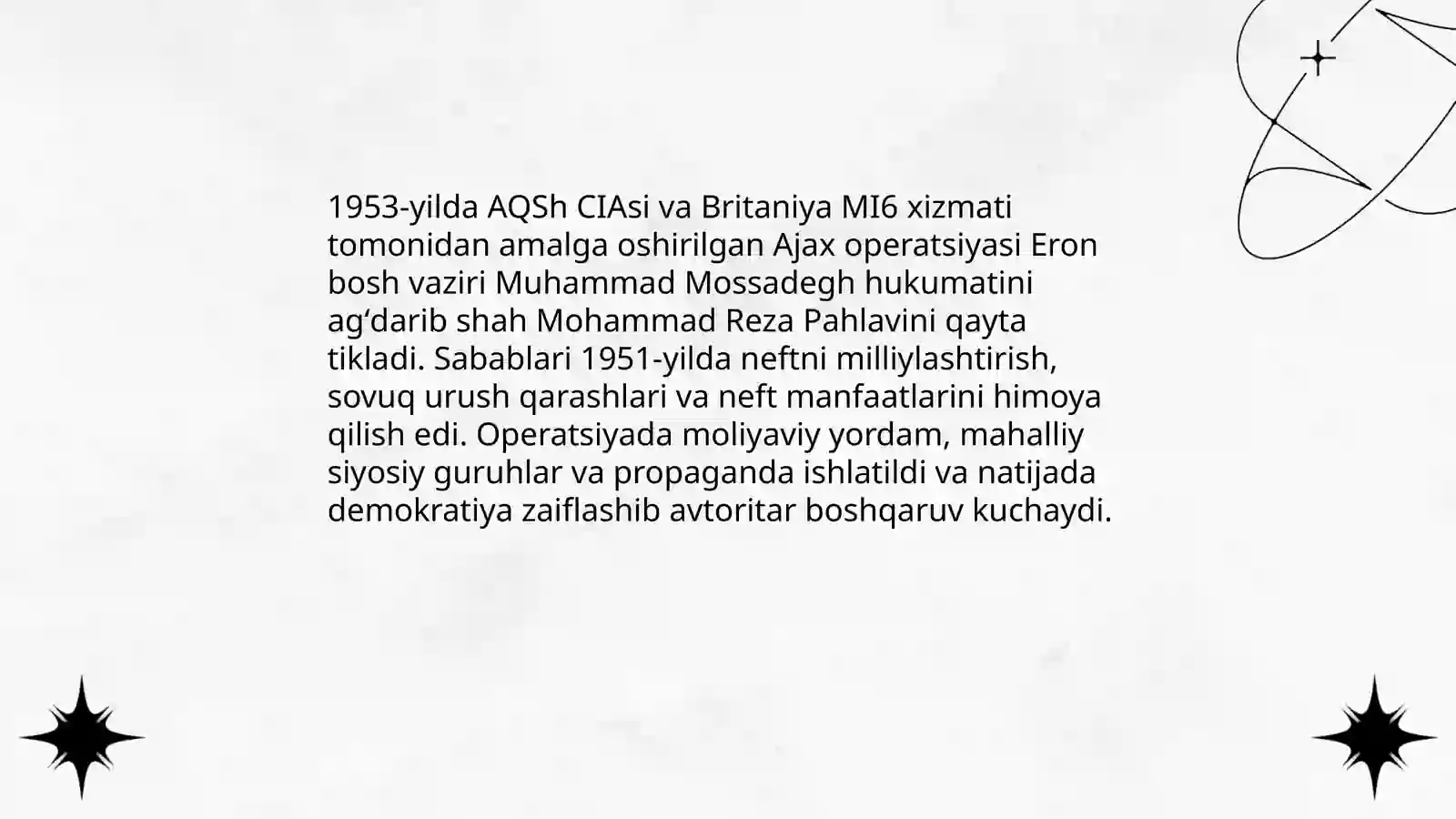 1953-yilda AQSh CIAsi va Britaniya MI6 xizmati tomonidan amalga oshirilgan Ajax operatsiyasi Eron bosh vaziri Muhammad Mossadegh hukumatini ag‘darib shah Mohammad Reza Pahlavini qayta tikladi. Sabablari 1951-yilda neftni milliylashtirish, sovuq urush qarashlari va neft manfaatlarini himoya qilish edi. Operatsiyada moliyaviy yordam, mahalliy siyosiy guruhlar va propaganda ishlatildi va natijada demokratiya zaiflashib avtoritar boshqaruv kuchaydi.